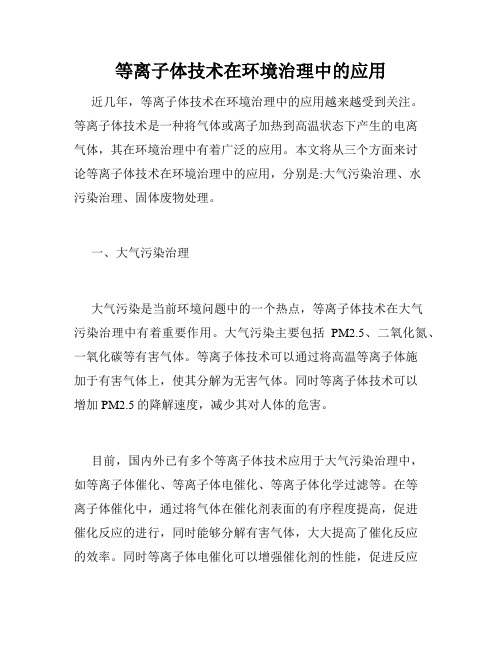 等离子体技术在环境治理中的应用

近几年，等离子体技术在环境治理中的应用越来越受到关注。等离子体技术是一种将气体或离子加热到高温状态下产生的电离气体，其在环境治理中有着广泛的应用。本文将从三个方面来讨论等离子体技术在环境治理中的应用，分别是:大气污染治理、水污染治理、固体废物处理。

一、大气污染治理

大气污染是当前环境问题中的一个热点，等离子体技术在大气污染治理中有着重要作用。大气污染主要包括 PM2.5、二氧化氮、一氧化碳等有害气体。等离子体技术可以通过将高温等离子体施加于有害气体上，使其分解为无害气体。同时等离子体技术可以增加 PM2.5 的降解速度，减少其对人体的危害。

目前，国内外已有多个等离子体技术应用于大气污染治理中，如等离子体催化、等离子体电催化、等离子体化学过滤等。在等离子体催化中，通过将气体在催化剂表面的有序程度提高，促进催化反应的进行，同时能够分解有害气体，大大提高了催化反应的效率。同时等离子体电催化可以增强催化剂的性能，促进反应